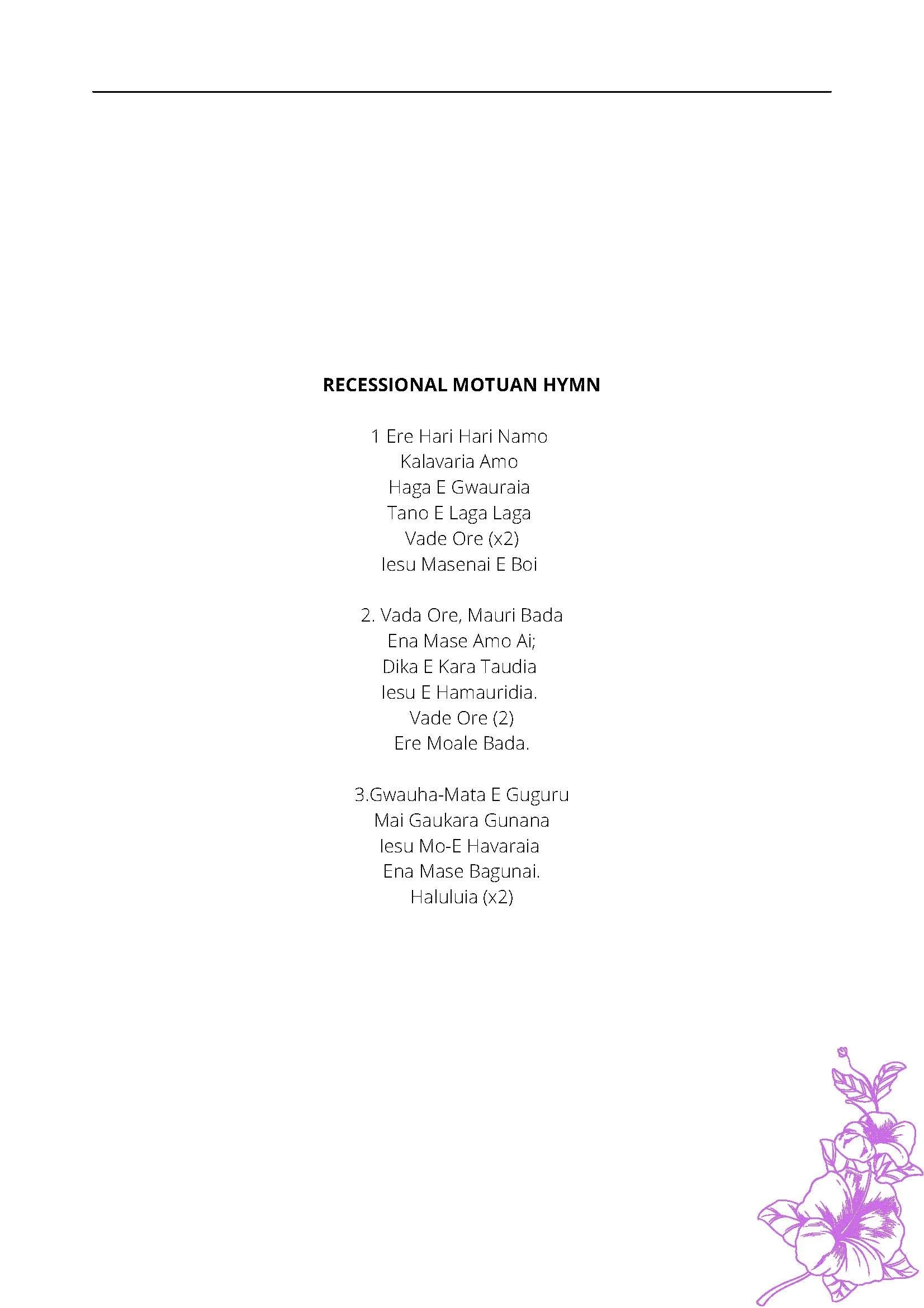 RECESSIONAL MOTUAN HYMN

1 Ere Hari Hari Namo
Kalavaria Amo
Haga E Gwauraia
Tano E Laga Laga
Vade Ore (x2)
Iesu Masenai E Boi

2. Vada Ore, Mauri Bada
Ena Mase Amo Ai;
Dika E Kara Taudia
Iesu E Hamauridia.
Vade Ore (2)
Ere Moale Bada.

3.Gwauha-Mata E Guguru
Mai Gaukara Gunana
Iesu Mo-E Havaraia
Ena Mase Bagunai.
Haluluia (x2)